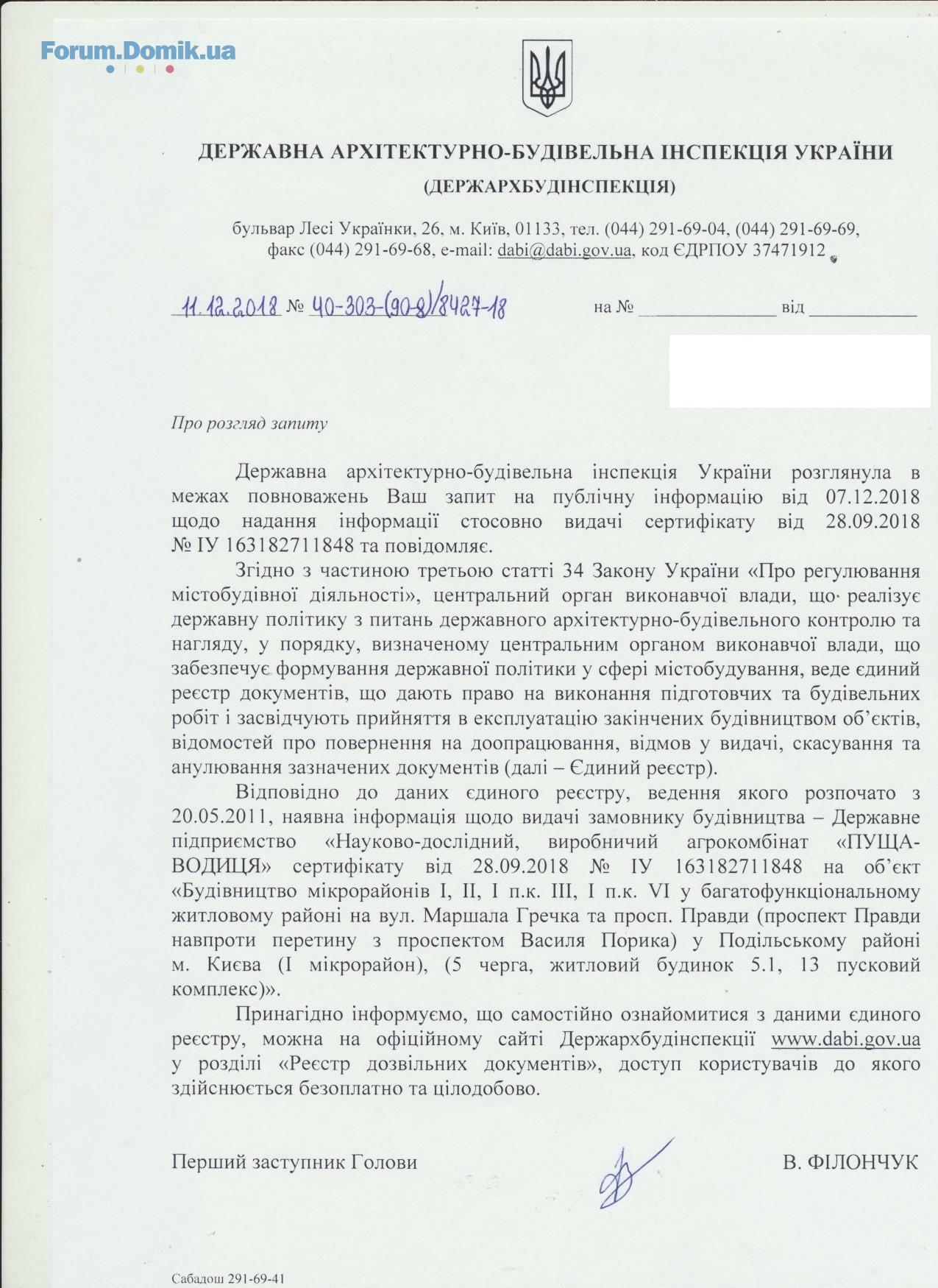 Forum.Domik.ua

ДЕРЖАВНА АРХІТЕКТУРНО-БУДІВЕЛЬНА ІНСПЕКЦІЯ УКРАЇНИ
(ДЕРЖАРХБУДІНСПЕКЦІЯ)

бульвар Лесі Українки, 26, м. Київ, 01133, тел. (044) 291-69-04, (044) 291-69-69, факс (044) 291-69-68, e-mail: dabi@dabi.gov.ua, код ЄДРПОУ 37471912

11.12.2018 № 40-303-(90-8)/8427-18 на № ______________ від ___________

Про розгляд запиту

Державна архітектурно-будівельна інспекція України розглянула в межах повноважень Ваш запит на публічну інформацію від 07.12.2018 щодо надання інформації стосовно видачі сертифікату від 28.09.2018 № ІУ 163182711848 та повідомляє.

Згідно з частиною третьою статті 34 Закону України «Про регулювання містобудівної діяльності», центральний орган виконавчої влади, що реалізує державну політику з питань державного архітектурно-будівельного контролю та нагляду, у порядку, визначеному центральним органом виконавчої влади, що забезпечує формування державної політики у сфері містобудування, веде єдиний реєстр документів, що дають право на виконання підготовчих та будівельних робіт і засвідчують прийняття в експлуатацію закінчених будівництвом об'єктів, відомостей про повернення на доопрацювання, відмов у видачі, скасування та анулювання зазначених документів (далі – Єдиний реєстр).

Відповідно до даних єдиного реєстру, ведення якого розпочато з 20.05.2011, наявна інформація щодо видачі замовнику будівництва – Державне підприємство «Науково-дослідний, виробничий агрокомбінат «ПУЩА-ВОДИЦЯ» сертифікату від 28.09.2018 № ІУ 163182711848 на об'єкт «Будівництво мікрорайонів І, ІІ, І п.к. ІІІ, І п.к. VI у багатофункціональному житловому районі на вул. Маршала Гречка та просп. Правди (проспект Правди навпроти перетину з проспектом Василя Порика) у Подільському районі м. Києва (І мікрорайон), (5 черга, житловий будинок 5.1, 13 пусковий комплекс)».

Принагідно інформуємо, що самостійно ознайомитися з даними єдиного реєстру, можна на офіційному сайті Держархбудінспекції www.dabi.gov.ua у розділі «Реєстр дозвільних документів», доступ користувачів до якого здійснюється безоплатно та цілодобово.

Перший заступник Голови В. ФІЛОНЧУК

Сабадош 291-69-41